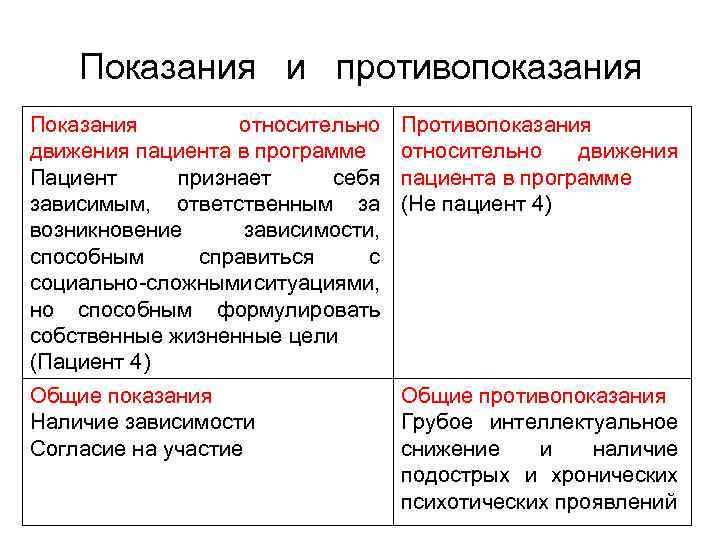 Показания и противопоказания

| Показания относительно движения пациента в программе Пациент признает себя зависимым, ответственным за возникновение зависимости, способным справиться с социально-сложными ситуациями, но способным формулировать собственные жизненные цели (Пациент 4) | Противопоказания относительно движения пациента в программе (Не пациент 4) |
|---|---|
| Общие показания Наличие зависимости Согласие на участие | Общие противопоказания Грубое интеллектуальное снижение и наличие подострых и хронических психотических проявлений |